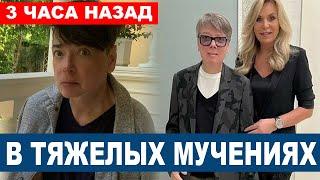 3 ЧАСА НАЗАД

В ТЯЖЕЛЫХ МУЧЕНИЯХ